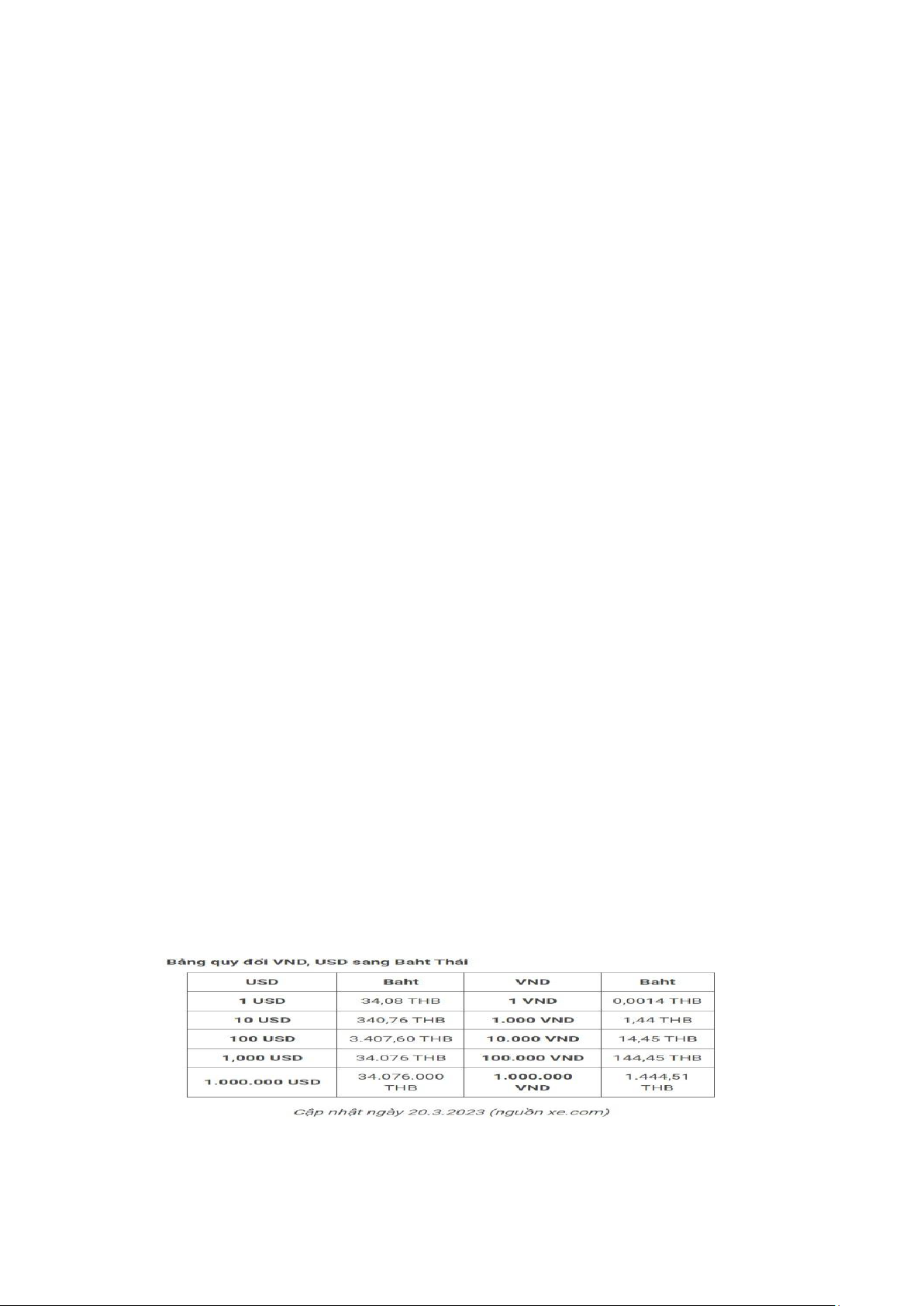 Bảng quy đổi VND, USD sang Baht Thái

| USD | Baht | VND | Baht |
|---|---|---|---|
| 1 USD | 34,08 THB | 1 VND | 0,0014 THB |
| 10 USD | 340,76 THB | 1.000 VND | 1,44 THB |
| 100 USD | 3.407,60 THB | 10.000 VND | 14,45 THB |
| 1,000 USD | 34.076 THB | 100.000 VND | 144,45 THB |
| 1.000.000 USD | 34.076.000 THB | 1.000.000 VND | 1.444,51 THB |

Cập nhật ngày 20.3.2023 (nguồn xe.com)